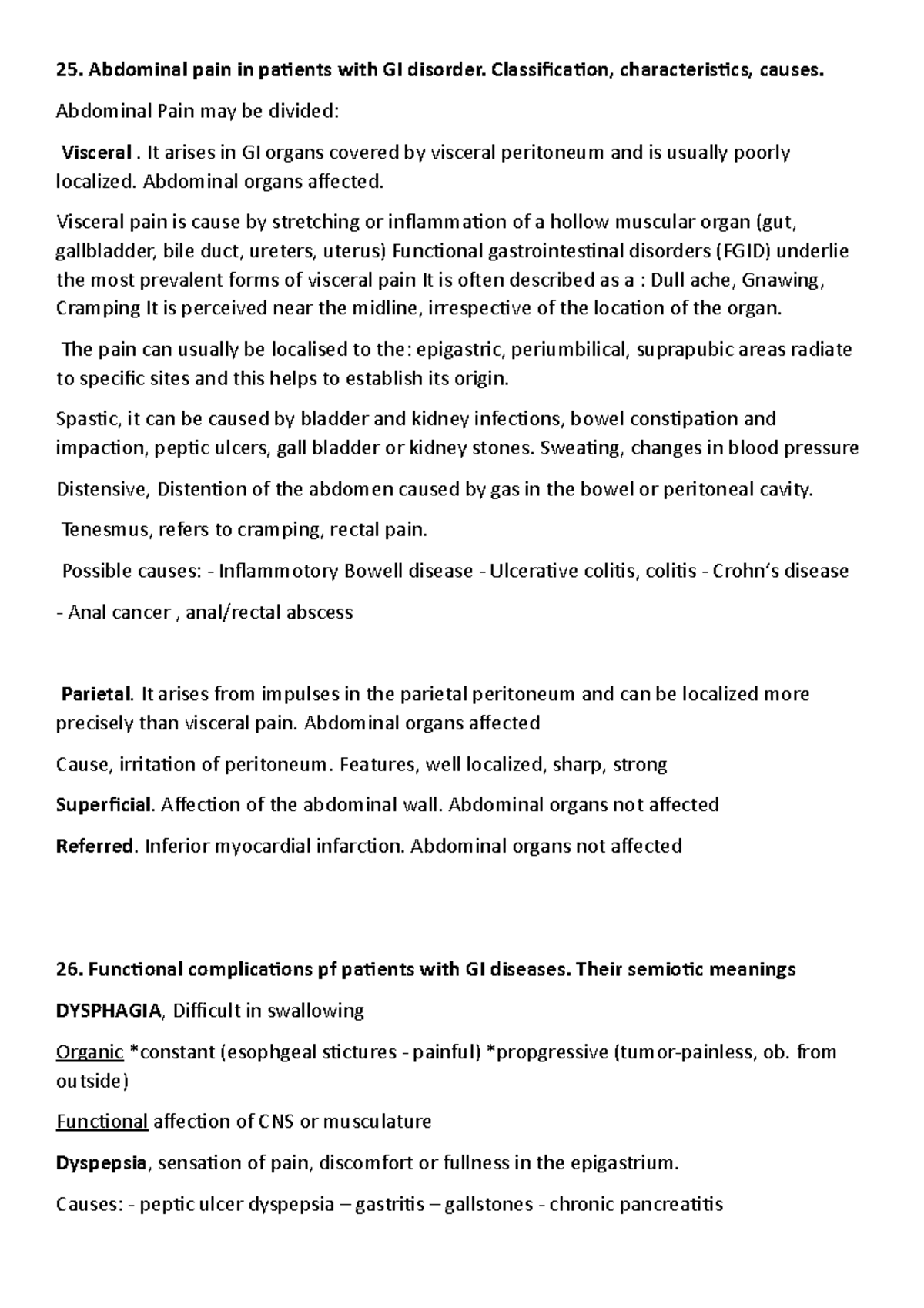 25. Abdominal pain in patients with GI disorder. Classification, characteristics, causes.

Abdominal Pain may be divided:

Visceral . It arises in GI organs covered by visceral peritoneum and is usually poorly localized. Abdominal organs affected.

Visceral pain is cause by stretching or inflammation of a hollow muscular organ (gut, gallbladder, bile duct, ureters, uterus) Functional gastrointestinal disorders (FGID) underlie the most prevalent forms of visceral pain It is often described as a : Dull ache, Gnawing, Cramping It is perceived near the midline, irrespective of the location of the organ.

The pain can usually be localised to the: epigastric, periumbilical, suprapubic areas radiate to specific sites and this helps to establish its origin.

Spastic, it can be caused by bladder and kidney infections, bowel constipation and impaction, peptic ulcers, gall bladder or kidney stones. Sweating, changes in blood pressure

Distensive, Distention of the abdomen caused by gas in the bowel or peritoneal cavity.

Tenesmus, refers to cramping, rectal pain.

Possible causes: - Inflammotory Bowell disease - Ulcerative colitis, colitis - Crohn's disease

- Anal cancer , anal/rectal abscess

Parietal. It arises from impulses in the parietal peritoneum and can be localized more precisely than visceral pain. Abdominal organs affected

Cause, irritation of peritoneum. Features, well localized, sharp, strong

Superficial. Affection of the abdominal wall. Abdominal organs not affected

Referred. Inferior myocardial infarction. Abdominal organs not affected

26. Functional complications pf patients with GI diseases. Their semiotic meanings

DYSPHAGIA, Difficult in swallowing

Organic *constant (esophgeal stictures - painful) *propgressive (tumor-painless, ob. from outside)

Functional affection of CNS or musculature

Dyspepsia, sensation of pain, discomfort or fullness in the epigastrium.

Causes: - peptic ulcer dyspepsia – gastritis – gallstones - chronic pancreatitis